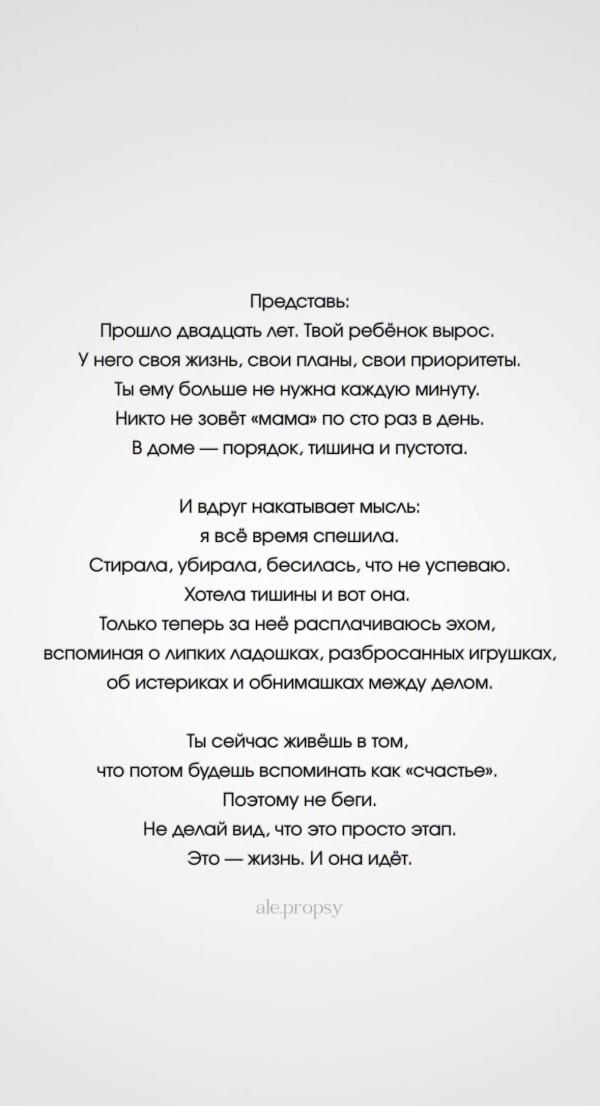 Представь:
Прошло двадцать лет. Твой ребёнок вырос.
У него своя жизнь, свои планы, свои приоритеты.
Ты ему больше не нужна каждую минуту.
Никто не зовёт «мама» по сто раз в день.
В доме — порядок, тишина и пустота.

И вдруг накатывает мысль:
я всё время спешила.
Стирала, убирала, бесилась, что не успеваю.
Хотела тишины и вот она.
Только теперь за неё расплачиваюсь эхом,
вспоминая о липких ладошках, разбросанных игрушках,
об истериках и обнимашках между делом.

Ты сейчас живёшь в том,
что потом будешь вспоминать как «счастье».
Поэтому не беги.
Не делай вид, что это просто этап.
Это — жизнь. И она идёт.

ale.propsy